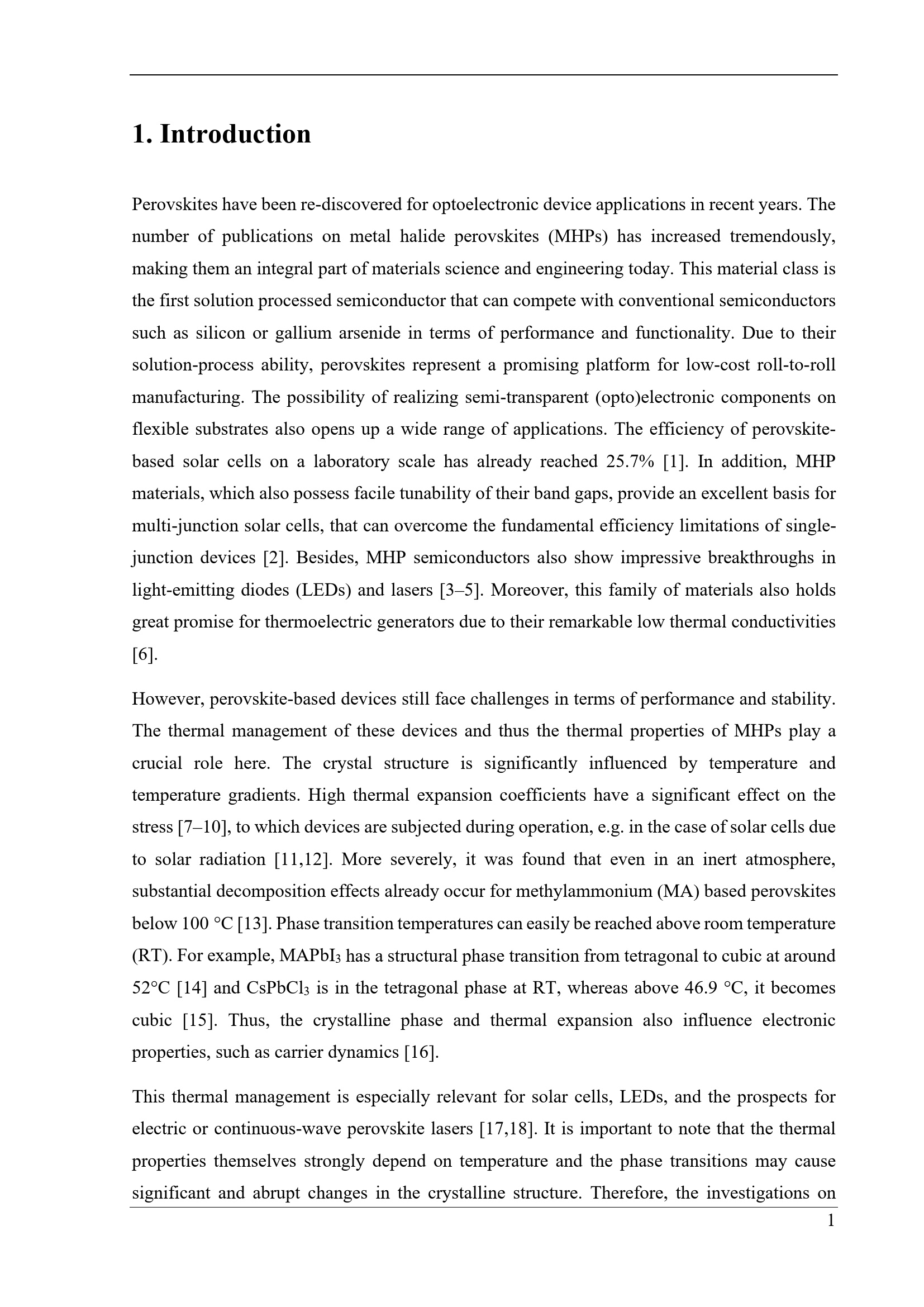 1. Introduction

Perovskites have been re-discovered for optoelectronic device applications in recent years. The number of publications on metal halide perovskites (MHPs) has increased tremendously, making them an integral part of materials science and engineering today. This material class is the first solution processed semiconductor that can compete with conventional semiconductors such as silicon or gallium arsenide in terms of performance and functionality. Due to their solution-process ability, perovskites represent a promising platform for low-cost roll-to-roll manufacturing. The possibility of realizing semi-transparent (opto)electronic components on flexible substrates also opens up a wide range of applications. The efficiency of perovskite-based solar cells on a laboratory scale has already reached 25.7% [1]. In addition, MHP materials, which also possess facile tunability of their band gaps, provide an excellent basis for multi-junction solar cells, that can overcome the fundamental efficiency limitations of single-junction devices [2]. Besides, MHP semiconductors also show impressive breakthroughs in light-emitting diodes (LEDs) and lasers [3–5]. Moreover, this family of materials also holds great promise for thermoelectric generators due to their remarkable low thermal conductivities [6].

However, perovskite-based devices still face challenges in terms of performance and stability. The thermal management of these devices and thus the thermal properties of MHPs play a crucial role here. The crystal structure is significantly influenced by temperature and temperature gradients. High thermal expansion coefficients have a significant effect on the stress [7–10], to which devices are subjected during operation, e.g. in the case of solar cells due to solar radiation [11,12]. More severely, it was found that even in an inert atmosphere, substantial decomposition effects already occur for methylammonium (MA) based perovskites below 100 °C [13]. Phase transition temperatures can easily be reached above room temperature (RT). For example, $MAPbI_3$ has a structural phase transition from tetragonal to cubic at around 52°C [14] and $CsPbCl_3$ is in the tetragonal phase at RT, whereas above 46.9 °C, it becomes cubic [15]. Thus, the crystalline phase and thermal expansion also influence electronic properties, such as carrier dynamics [16].

This thermal management is especially relevant for solar cells, LEDs, and the prospects for electric or continuous-wave perovskite lasers [17,18]. It is important to note that the thermal properties themselves strongly depend on temperature and the phase transitions may cause significant and abrupt changes in the crystalline structure. Therefore, the investigations on

1